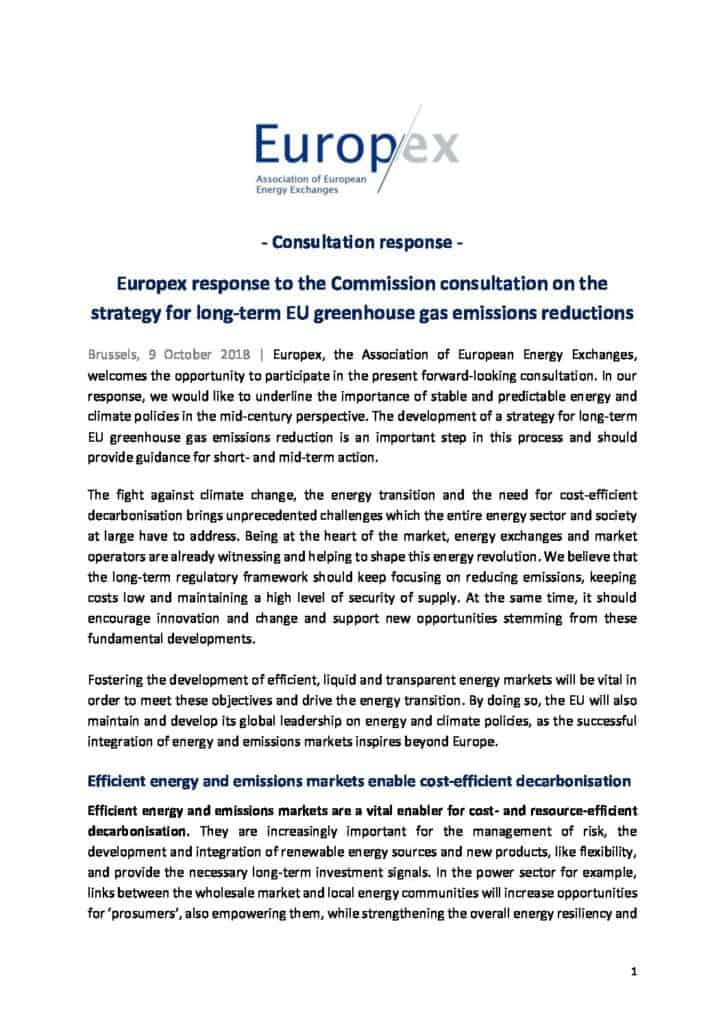 Europex
Association of European Energy Exchanges

- Consultation response -

Europex response to the Commission consultation on the strategy for long-term EU greenhouse gas emissions reductions

Brussels, 9 October 2018 | Europex, the Association of European Energy Exchanges, welcomes the opportunity to participate in the present forward-looking consultation. In our response, we would like to underline the importance of stable and predictable energy and climate policies in the mid-century perspective. The development of a strategy for long-term EU greenhouse gas emissions reduction is an important step in this process and should provide guidance for short- and mid-term action.

The fight against climate change, the energy transition and the need for cost-efficient decarbonisation brings unprecedented challenges which the entire energy sector and society at large have to address. Being at the heart of the market, energy exchanges and market operators are already witnessing and helping to shape this energy revolution. We believe that the long-term regulatory framework should keep focusing on reducing emissions, keeping costs low and maintaining a high level of security of supply. At the same time, it should encourage innovation and change and support new opportunities stemming from these fundamental developments.

Fostering the development of efficient, liquid and transparent energy markets will be vital in order to meet these objectives and drive the energy transition. By doing so, the EU will also maintain and develop its global leadership on energy and climate policies, as the successful integration of energy and emissions markets inspires beyond Europe.

Efficient energy and emissions markets enable cost-efficient decarbonisation

Efficient energy and emissions markets are a vital enabler for cost- and resource-efficient decarbonisation. They are increasingly important for the management of risk, the development and integration of renewable energy sources and new products, like flexibility, and provide the necessary long-term investment signals. In the power sector for example, links between the wholesale market and local energy communities will increase opportunities for 'prosumers', also empowering them, while strengthening the overall energy resiliency and

1